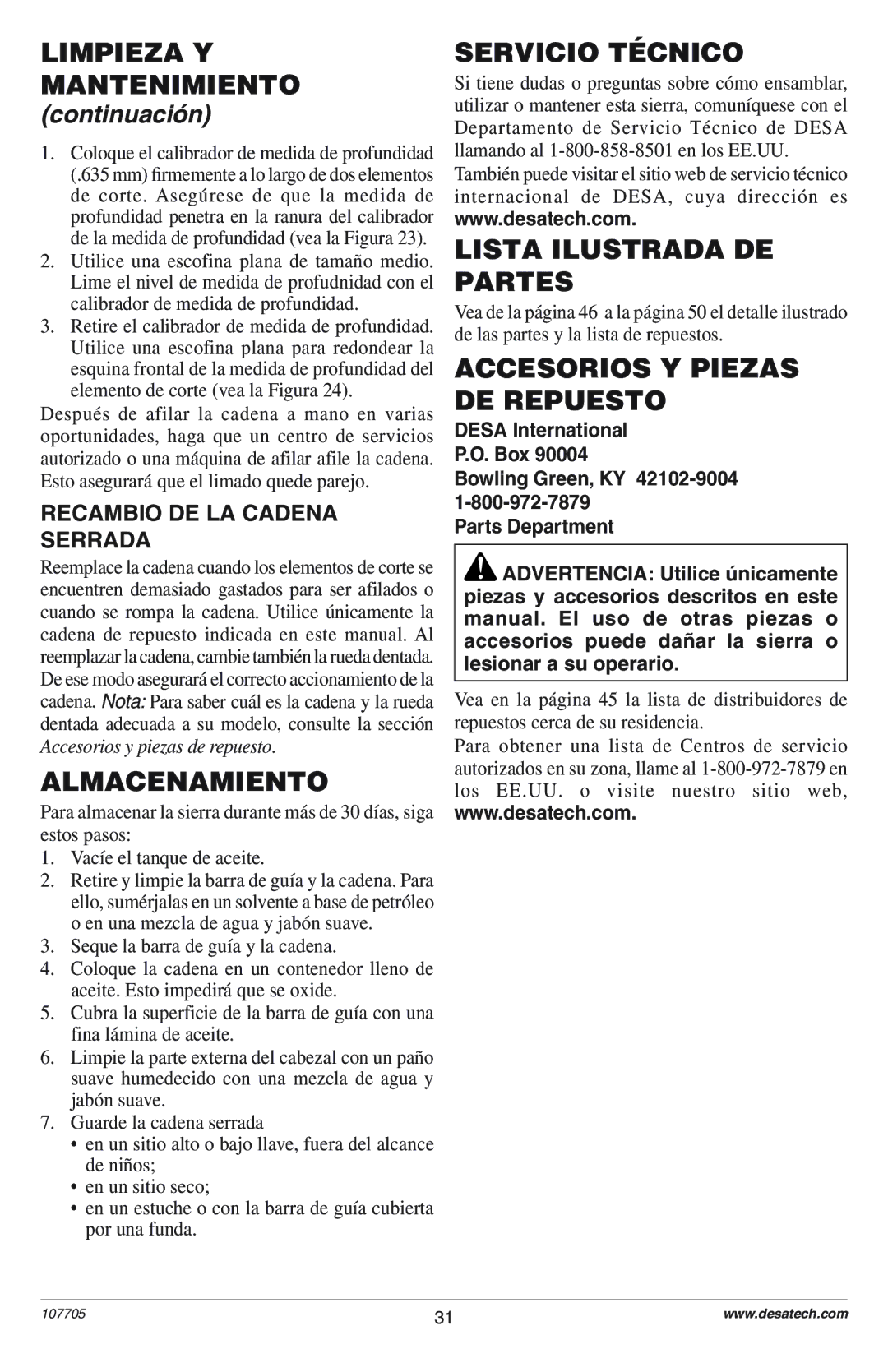 LIMPIEZA Y MANTENIMIENTO

(continuación)

1. Coloque el calibrador de medida de profundidad (.635 mm) firmemente a lo largo de dos elementos de corte. Asegúrese de que la medida de profundidad penetra en la ranura del calibrador de la medida de profundidad (vea la Figura 23).
2. Utilice una escofina plana de tamaño medio. Lime el nivel de medida de profudnidad con el calibrador de medida de profundidad.
3. Retire el calibrador de medida de profundidad. Utilice una escofina plana para redondear la esquina frontal de la medida de profundidad del elemento de corte (vea la Figura 24).

Después de afilar la cadena a mano en varias oportunidades, haga que un centro de servicios autorizado o una máquina de afilar afile la cadena. Esto asegurará que el limado quede parejo.

RECAMBIO DE LA CADENA SERRADA

Reemplace la cadena cuando los elementos de corte se encuentren demasiado gastados para ser afilados o cuando se rompa la cadena. Utilice únicamente la cadena de repuesto indicada en este manual. Al reemplazar la cadena, cambie también la rueda dentada. De ese modo asegurará el correcto accionamiento de la cadena. Nota: Para saber cuál es la cadena y la rueda dentada adecuada a su modelo, consulte la sección Accesorios y piezas de repuesto.

ALMACENAMIENTO

Para almacenar la sierra durante más de 30 días, siga estos pasos:

1. Vacíe el tanque de aceite.
2. Retire y limpie la barra de guía y la cadena. Para ello, sumérjalas en un solvente a base de petróleo o en una mezcla de agua y jabón suave.
3. Seque la barra de guía y la cadena.
4. Coloque la cadena en un contenedor lleno de aceite. Esto impedirá que se oxide.
5. Cubra la superficie de la barra de guía con una fina lámina de aceite.
6. Limpie la parte externa del cabezal con un paño suave humedecido con una mezcla de agua y jabón suave.
7. Guarde la cadena serrada
• en un sitio alto o bajo llave, fuera del alcance de niños;
• en un sitio seco;
• en un estuche o con la barra de guía cubierta por una funda.

SERVICIO TÉCNICO

Si tiene dudas o preguntas sobre cómo ensamblar, utilizar o mantener esta sierra, comuníquese con el Departamento de Servicio Técnico de DESA llamando al 1-800-858-8501 en los EE.UU.

También puede visitar el sitio web de servicio técnico internacional de DESA, cuya dirección es www.desatech.com.

LISTA ILUSTRADA DE PARTES

Vea de la página 46 a la página 50 el detalle ilustrado de las partes y la lista de repuestos.

ACCESORIOS Y PIEZAS DE REPUESTO

DESA International
P.O. Box 90004
Bowling Green, KY 42102-9004
1-800-972-7879
Parts Department

ADVERTENCIA: Utilice únicamente piezas y accesorios descritos en este manual. El uso de otras piezas o accesorios puede dañar la sierra o lesionar a su operario.

Vea en la página 45 la lista de distribuidores de repuestos cerca de su residencia.

Para obtener una lista de Centros de servicio autorizados en su zona, llame al 1-800-972-7879 en los EE.UU. o visite nuestro sitio web, www.desatech.com.

107705
31
www.desatech.com